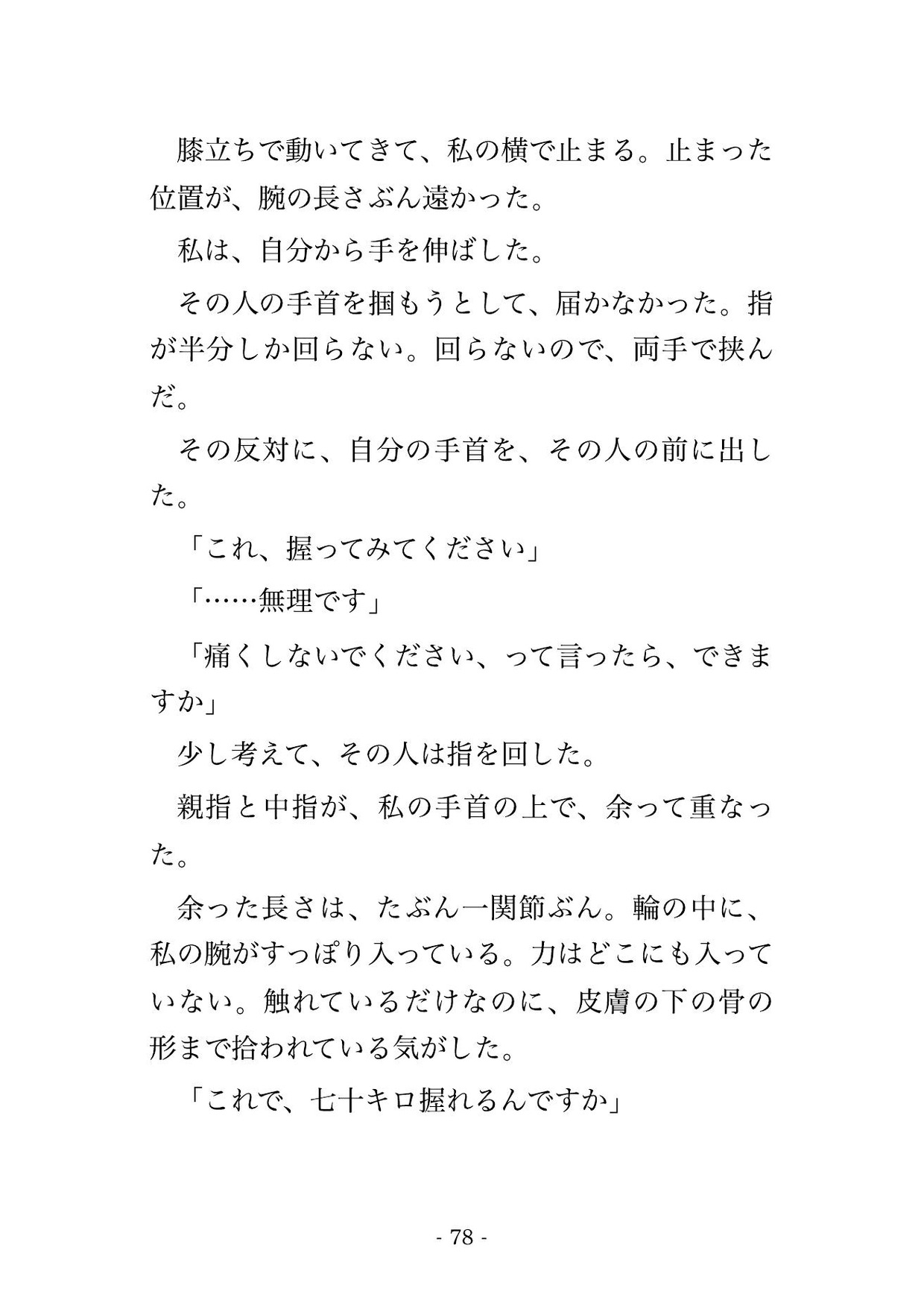 膝立ちで動いてきて、私の横で止まる。止まった位置が、腕の長さぶん遠かった。

私は、自分から手を伸ばした。

その人の手首を掴もうとして、届かなかった。指が半分しか回らない。回らないので、両手で挟んだ。

その反対に、自分の手首を、その人の前に出した。

「これ、握ってみてください」

「……無理です」

「痛くしないでください、って言ったら、できますか」

少し考えて、その人は指を回した。

親指と中指が、私の手首の上で、余って重なった。

余った長さは、たぶん一関節ぶん。輪の中に、私の腕がすっぽり入っている。力はどこにも入っていない。触れているだけなのに、皮膚の下の骨の形まで拾われている気がした。

「これで、七十キロ握れるんですか」

- 78 -